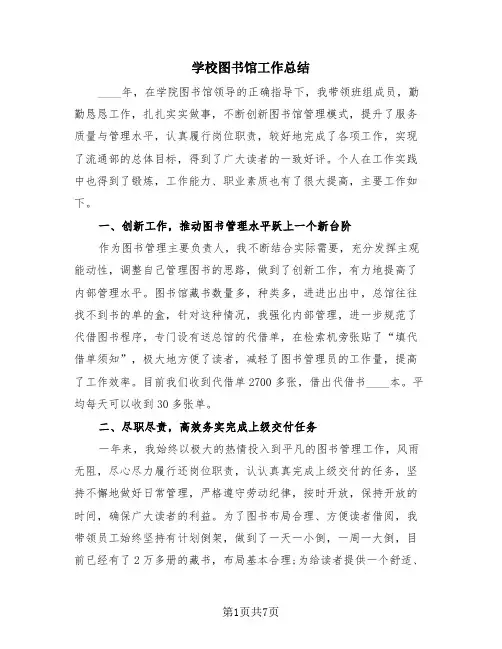 学校图书馆工作总结

____年，在学院图书馆领导的正确指导下，我带领班组成员，勤勤恳恳工作，扎扎实实做事，不断创新图书馆管理模式，提升了服务质量与管理水平，认真履行岗位职责，较好地完成了各项工作，实现了流通部的总体目标，得到了广大读者的一致好评。个人在工作实践中也得到了锻炼，工作能力、职业素质也有了很大提高，主要工作如下。

一、创新工作，推动图书管理水平跃上一个新台阶

作为图书管理主要负责人，我不断结合实际需要，充分发挥主观能动性，调整自己管理图书的思路，做到了创新工作，有力地提高了内部管理水平。图书馆藏书数量多，种类多，进进出出中，总馆往往找不到书的单的盒，针对这种情况，我强化内部管理，进一步规范了代借图书程序，专门设有送总馆的代借单，在检索机旁张贴了“填代借单须知”，极大地方便了读者，减轻了图书管理员的工作量，提高了工作效率。目前我们收到代借单2700多张，借出代借书____本。平均每天可以收到30多张单。

二、尽职尽责，高效务实完成上级交付任务

一年来，我始终以极大的热情投入到平凡的图书管理工作，风雨无阻，尽心尽力履行还岗位职责，认认真真完成上级交付的任务，坚持不懈地做好日常管理，严格遵守劳动纪律，按时开放，保持开放的时间，确保广大读者的利益。为了图书布局合理、方便读者借阅，我带领员工始终坚持有计划倒架，做到了一天一小倒，一周一大倒，目前已经有了2万多册的藏书，布局基本合理；为给读者提供一个舒适、

第1页共7页